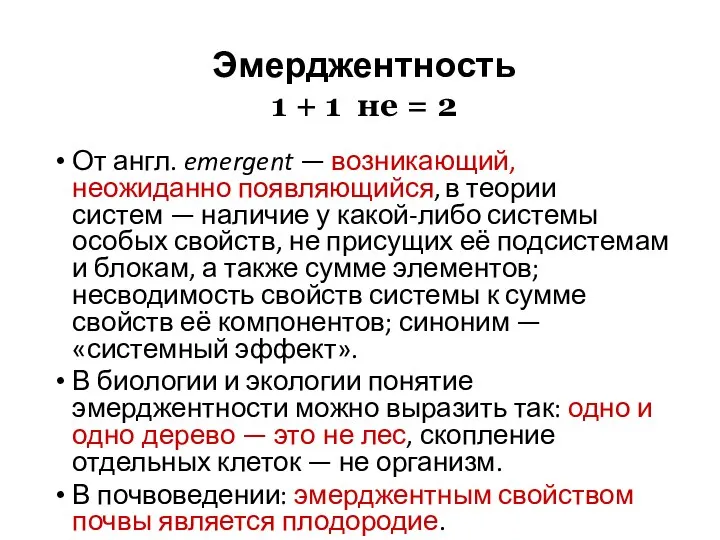 Эмерджентность
1 + 1 не = 2

• От англ. emergent — возникающий, неожиданно появляющийся, в теории систем — наличие у какой-либо системы особых свойств, не присущих её подсистемам и блокам, а также сумме элементов; несводимость свойств системы к сумме свойств её компонентов; синоним — «системный эффект».
• В биологии и экологии понятие эмерджентности можно выразить так: одно и одно дерево — это не лес, скопление отдельных клеток — не организм.
• В почвоведении: эмерджентным свойством почвы является плодородие.